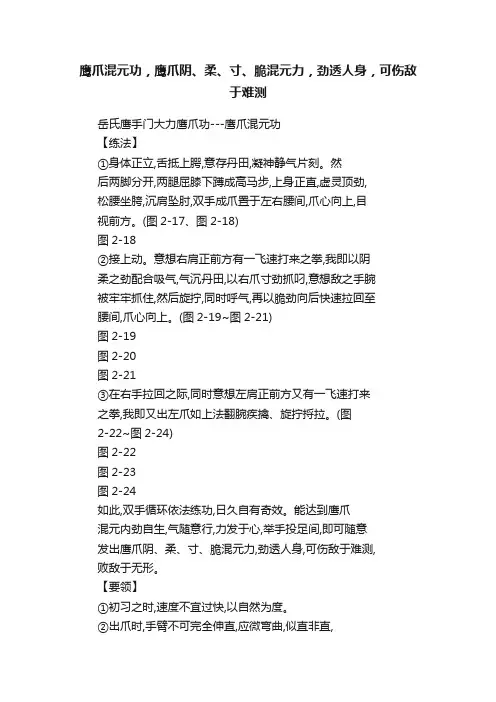 鹰爪混元功，鹰爪阴、柔、寸、脆混元力，劲透人身，可伤敌于难测

岳氏鹰手门大力鹰爪功---鹰爪混元功

【练法】

①身体正立,舌抵上腭,意存丹田,凝神静气片刻。然后两脚分开,两腿屈膝下蹲成高马步,上身正直,虚灵顶劲,松腰坐胯,沉肩坠肘,双手成爪置于左右腰间,爪心向上,目视前方。(图 2-17、图 2-18)

图 2-18

②接上动。意想右肩正前方有一飞速打来之拳,我即以阴柔之劲配合吸气,气沉丹田,以右爪寸劲抓叼,意想敌之手腕被牢牢抓住,然后旋拧,同时呼气,再以脆劲向后快速拉回至腰间,爪心向上。(图 2-19~图 2-21)

图 2-19

图 2-20

图 2-21

③在右手拉回之际,同时意想左肩正前方又有一飞速打来之拳,我即又出左爪如上法翻腕疾擒、旋拧捋拉。(图 2-22~图 2-24)

图 2-22

图 2-23

图 2-24

如此,双手循环依法练功,日久自有奇效。能达到鹰爪混元内劲自生,气随意行,力发于心,举手投足间,即可随意发出鹰爪阴、柔、寸、脆混元力,劲透人身,可伤敌于难测,败敌于无形。

【要领】

①初习之时,速度不宜过快,以自然为度。

②出爪时,手臂不可完全伸直,应微弯曲,似直非直,